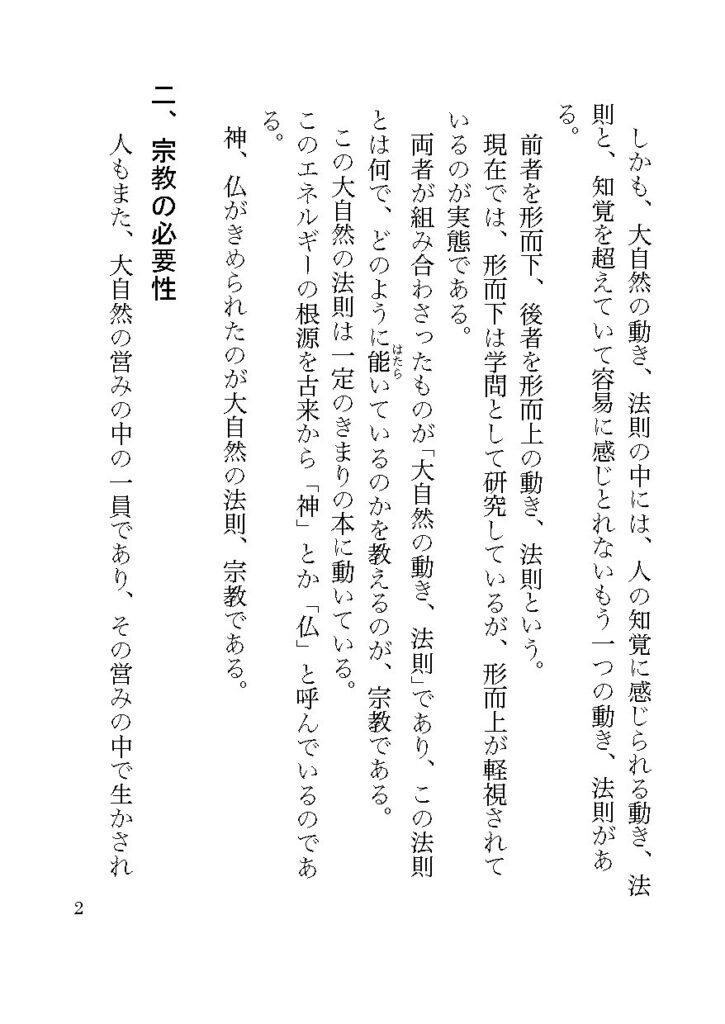 しかも、大自然の動き、法則の中には、人の知覚に感じられる動き、法則と、知覚を超えていて容易に感じとれないもう一つの動き、法則がある。

前者を形而下、後者を形而上の動き、法則という。

現在では、形而下は学問として研究しているが、形而上が軽視されているのが実態である。

両者が組み合わさったものが「大自然の動き、法則」であり、この法則とは何で、どのように能(はたら)いているのかを教えるのが、宗教である。

この大自然の法則は一定のきまりの本に動いている。

このエネルギーの根源を古来から「神」とか「仏」と呼んでいるのである。

神、仏がきめられたのが大自然の法則、宗教である。

二、宗教の必要性

人もまた、大自然の営みの中の一員であり、その営みの中で生かされ

2